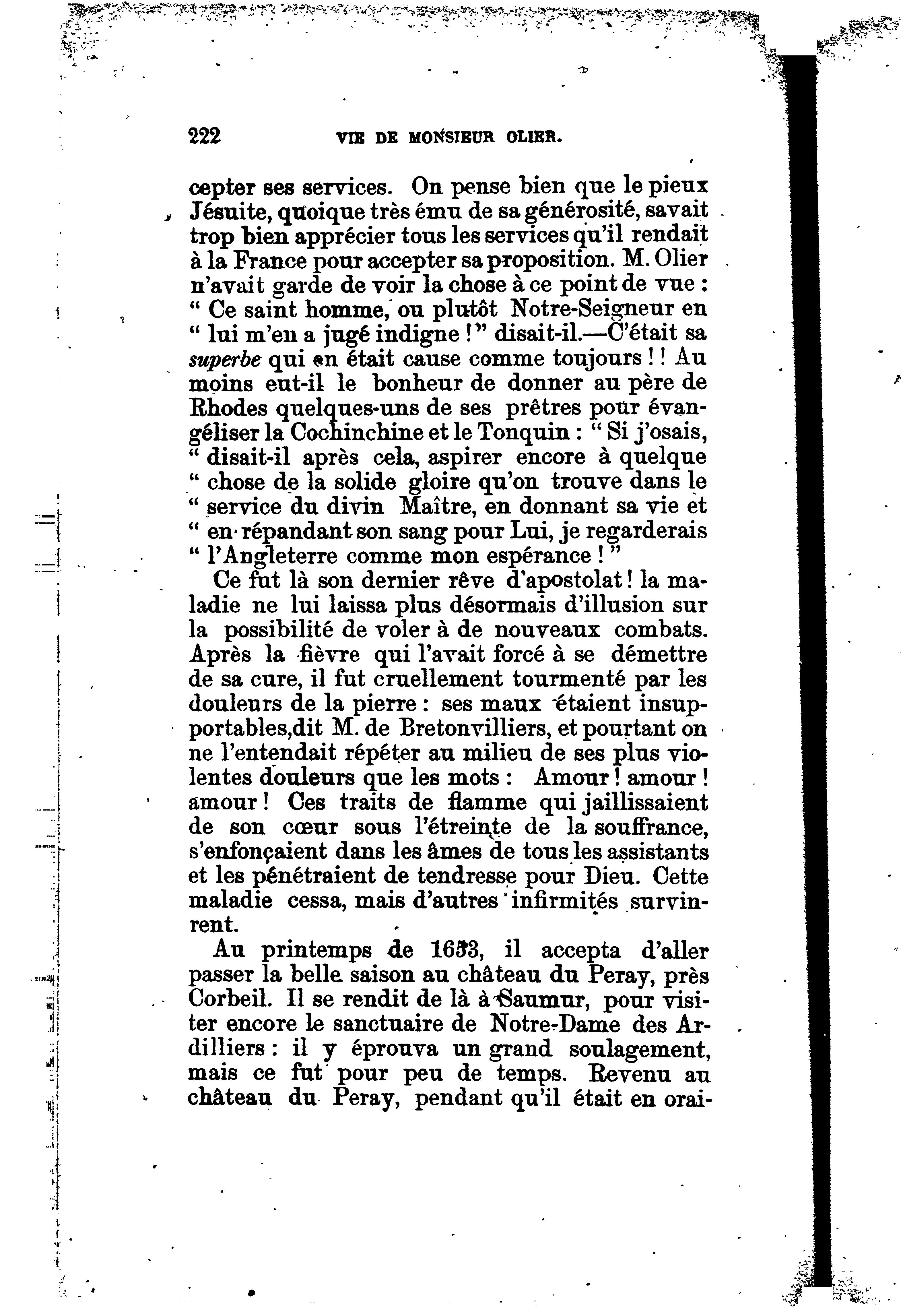 222 VIE DE MONSIEUR OLIER.

cepter ses services. On pense bien que le pieux Jésuite, quoique très ému de sa générosité, savait trop bien apprécier tous les services qu'il rendait à la France pour accepter sa proposition. M. Olier n'avait garde de voir la chose à ce point de vue : " Ce saint homme, ou plutôt Notre-Seigneur en " lui m'en a jugé indigne !" disait-il.—C'était sa superbe qui en était cause comme toujours ! ! Au moins eut-il le bonheur de donner au père de Rhodes quelques-uns de ses prêtres pour évangéliser la Cochinchine et le Tonquin : " Si j'osais, " disait-il après cela, aspirer encore à quelque " chose de la solide gloire qu'on trouve dans le " service du divin Maître, en donnant sa vie et " en répandant son sang pour Lui, je regarderais " l'Angleterre comme mon espérance ! "

Ce fut là son dernier rêve d'apostolat ! la maladie ne lui laissa plus désormais d'illusion sur la possibilité de voler à de nouveaux combats. Après la fièvre qui l'avait forcé à se démettre de sa cure, il fut cruellement tourmenté par les douleurs de la pierre : ses maux étaient insupportables,dit M. de Bretonvilliers, et pourtant on ne l'entendait répéter au milieu de ses plus violentes douleurs que les mots : Amour ! amour ! amour ! Ces traits de flamme qui jaillissaient de son cœur sous l'étreinte de la souffrance, s'enfonçaient dans les âmes de tous les assistants et les pénétraient de tendresse pour Dieu. Cette maladie cessa, mais d'autres infirmités survinrent.

Au printemps de 1653, il accepta d'aller passer la belle saison au château du Peray, près Corbeil. Il se rendit de là à Saumur, pour visiter encore le sanctuaire de Notre-Dame des Ardilliers : il y éprouva un grand soulagement, mais ce fut pour peu de temps. Revenu au château du Peray, pendant qu'il était en orai-